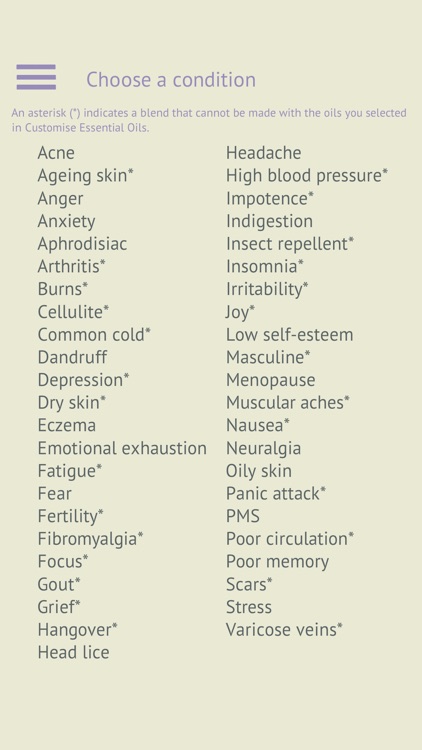 Choose a condition

An asterisk (*) indicates a blend that cannot be made with the oils you selected in Customise Essential Oils.

Acne
Ageing skin*
Anger
Anxiety
Aphrodisiac
Arthritis*
Burns*
Cellulite*
Common cold*
Dandruff
Depression*
Dry skin*
Eczema
Emotional exhaustion
Fatigue*
Fear
Fertility*
Fibromyalgia*
Focus*
Gout*
Grief*
Hangover*
Head lice

Headache
High blood pressure*
Impotence*
Indigestion
Insect repellent*
Insomnia*
Irritability*
Joy*
Low self-esteem
Masculine*
Menopause
Muscular aches*
Nausea*
Neuralgia
Oily skin
Panic attack*
PMS
Poor circulation*
Poor memory
Scars*
Stress
Varicose veins*